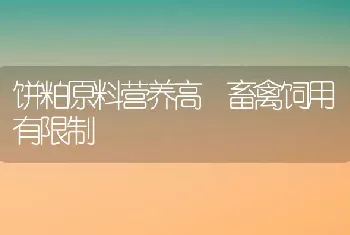 饼粕原料营养高　畜禽饲用有限制